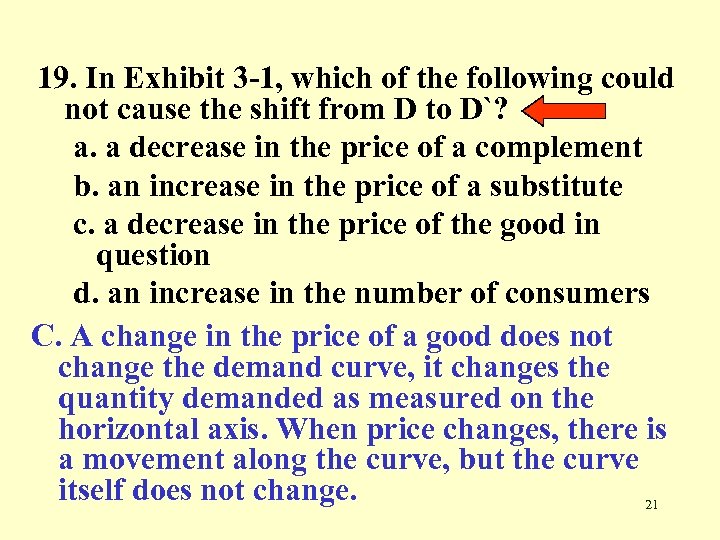 19. In Exhibit 3-1, which of the following could not cause the shift from D to D`?

a. a decrease in the price of a complement

b. an increase in the price of a substitute

c. a decrease in the price of the good in question

d. an increase in the number of consumers

C. A change in the price of a good does not change the demand curve, it changes the quantity demanded as measured on the horizontal axis. When price changes, there is a movement along the curve, but the curve itself does not change.

21